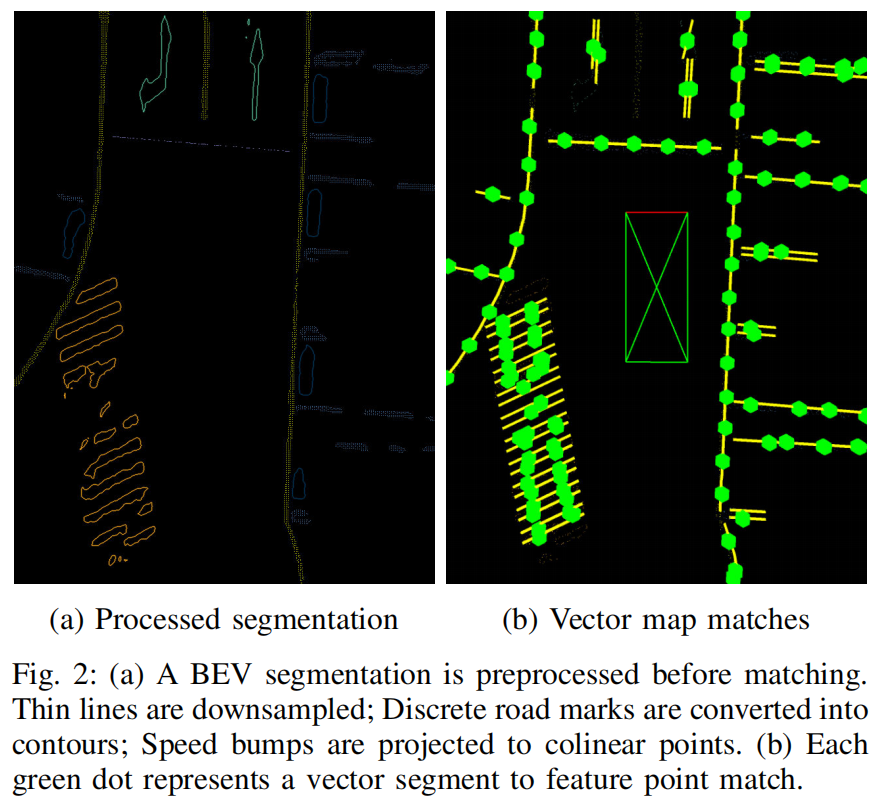 (a) Processed segmentation

(b) Vector map matches

Fig. 2: (a) A BEV segmentation is preprocessed before matching. Thin lines are downsampled; Discrete road marks are converted into contours; Speed bumps are projected to colinear points. (b) Each green dot represents a vector segment to feature point match.